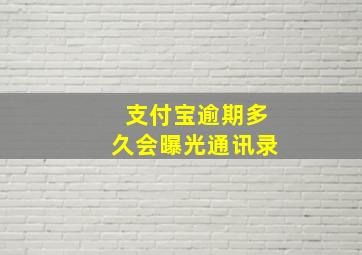 支付宝逾期多久会曝光通讯录